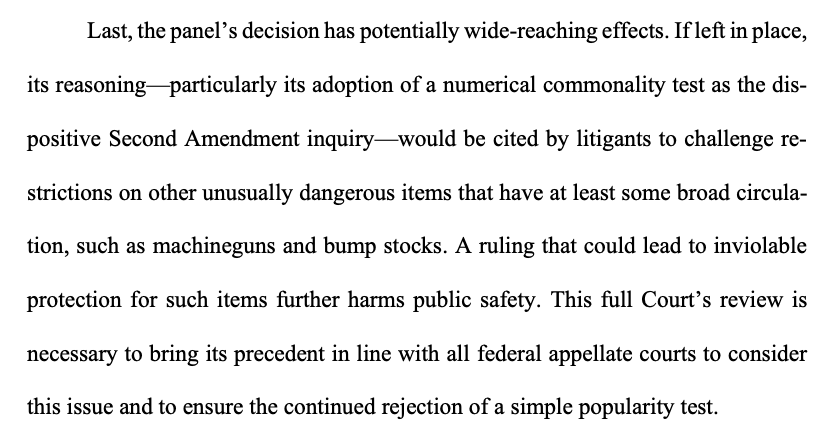 Last, the panel's decision has potentially wide-reaching effects. If left in place, its reasoning—particularly its adoption of a numerical commonality test as the dispositive Second Amendment inquiry—would be cited by litigants to challenge restrictions on other unusually dangerous items that have at least some broad circulation, such as machineguns and bump stocks. A ruling that could lead to inviolable protection for such items further harms public safety. This full Court's review is necessary to bring its precedent in line with all federal appellate courts to consider this issue and to ensure the continued rejection of a simple popularity test.